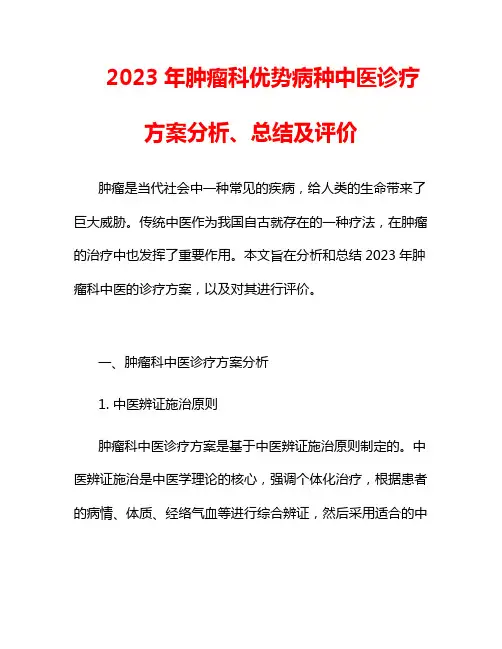 2023 年肿瘤科优势病种中医诊疗方案分析、总结及评价

肿瘤是当代社会中一种常见的疾病，给人类的生命带来了巨大威胁。传统中医作为我国自古就存在的一种疗法，在肿瘤的治疗中也发挥了重要作用。本文旨在分析和总结 2023 年肿瘤科中医的诊疗方案，以及对其进行评价。

一、肿瘤科中医诊疗方案分析

1. 中医辨证施治原则

肿瘤科中医诊疗方案是基于中医辨证施治原则制定的。中医辨证施治是中医学理论的核心，强调个体化治疗，根据患者的病情、体质、经络气血等进行综合辨证，然后采用适合的中